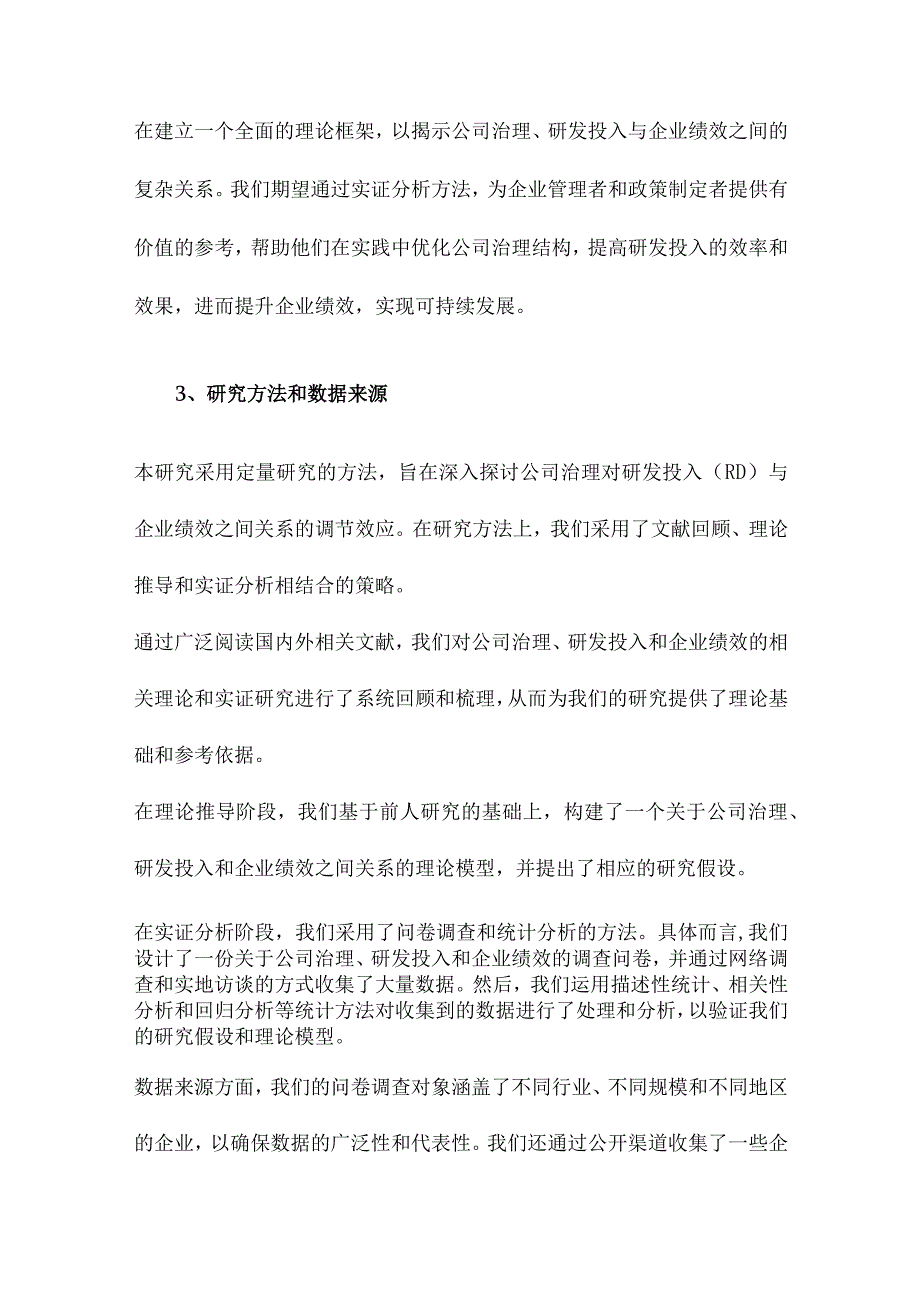 在建立一个全面的理论框架，以揭示公司治理、研发投入与企业绩效之间的复杂关系。我们期望通过实证分析方法，为企业管理者和政策制定者提供有价值的参考，帮助他们在实践中优化公司治理结构，提高研发投入的效率和效果，进而提升企业绩效，实现可持续发展。

3、研究方法和数据来源

本研究采用定量研究的方法，旨在深入探讨公司治理对研发投入（RD）与企业绩效之间关系的调节效应。在研究方法上，我们采用了文献回顾、理论推导和实证分析相结合的策略。

通过广泛阅读国内外相关文献，我们对公司治理、研发投入和企业绩效的相关理论和实证研究进行了系统回顾和梳理，从而为我们的研究提供了理论基础和参考依据。

在理论推导阶段，我们基于前人研究的基础上，构建了一个关于公司治理、研发投入和企业绩效之间关系的理论模型，并提出了相应的研究假设。

在实证分析阶段，我们采用了问卷调查和统计分析的方法。具体而言，我们设计了一份关于公司治理、研发投入和企业绩效的调查问卷，并通过网络调查和实地访谈的方式收集了大量数据。然后，我们运用描述性统计、相关性分析和回归分析等统计方法对收集到的数据进行了处理和分析，以验证我们的研究假设和理论模型。

数据来源方面，我们的问卷调查对象涵盖了不同行业、不同规模和不同地区的企业，以确保数据的广泛性和代表性。我们还通过公开渠道收集了一些企